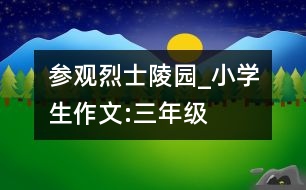 参观烈士陵园_小学生作文:三年级